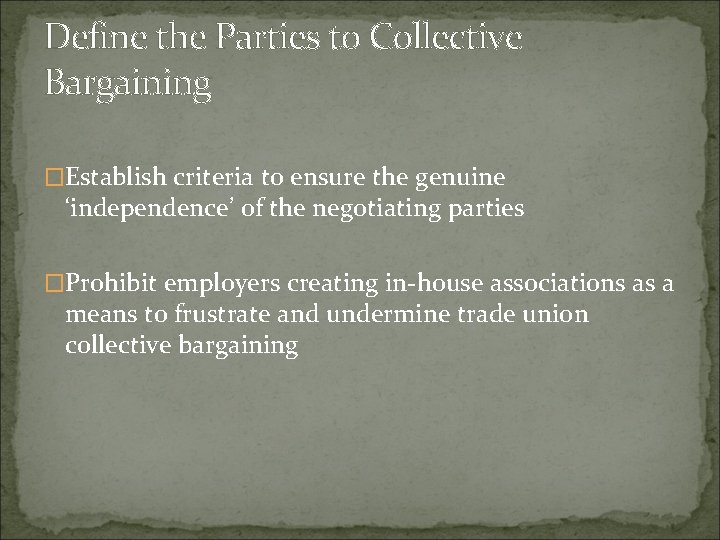 Define the Parties to Collective Bargaining

□Establish criteria to ensure the genuine ‘independence’ of the negotiating parties

□Prohibit employers creating in-house associations as a means to frustrate and undermine trade union collective bargaining